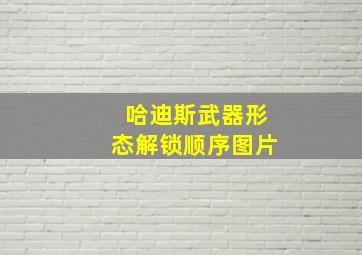 哈迪斯武器形态解锁顺序图片